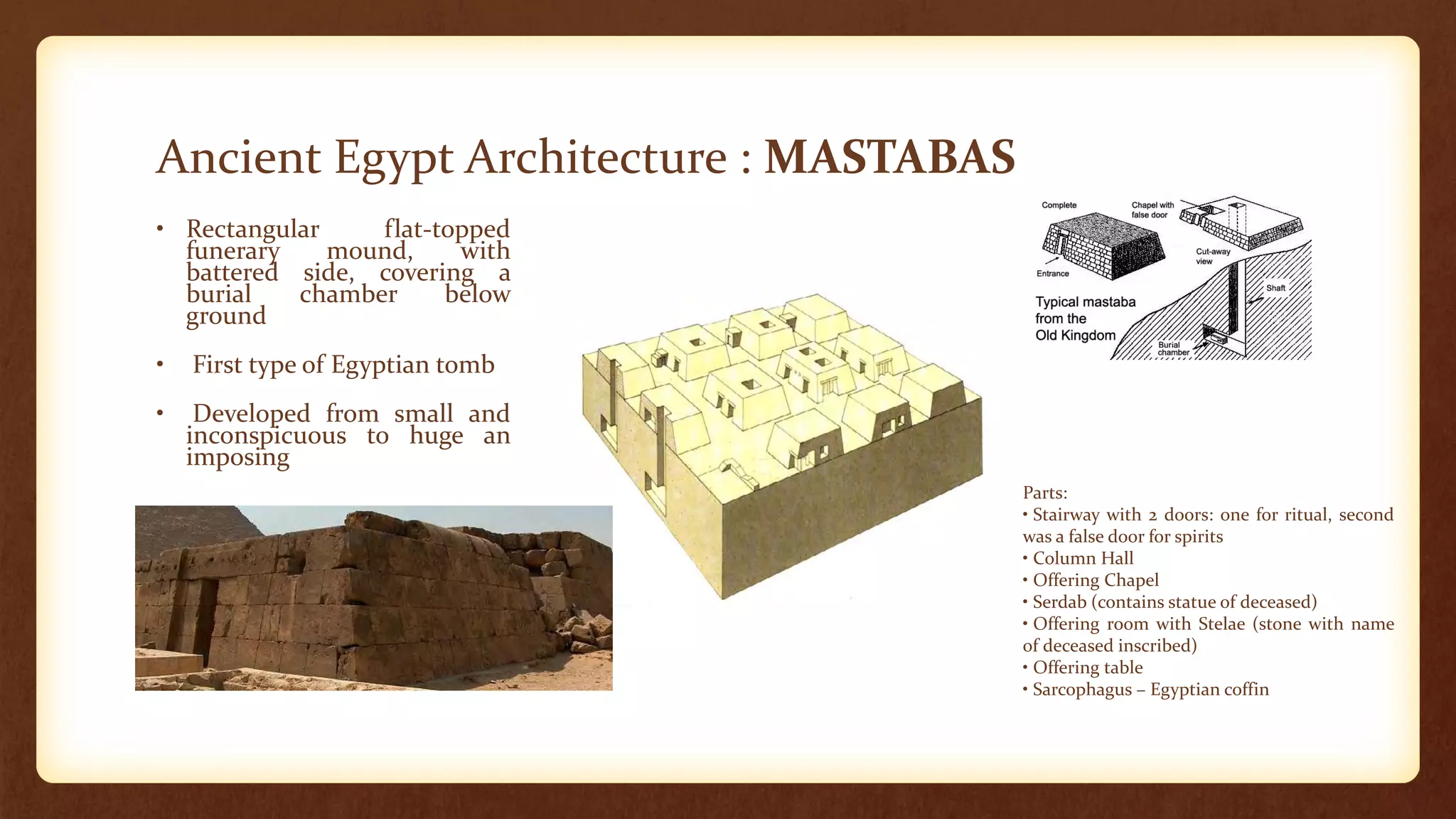 Ancient Egypt Architecture : MASTABAS

• Rectangular flat-topped funerary mound, with battered side, covering a burial chamber below ground

• First type of Egyptian tomb

• Developed from small and inconspicuous to huge an imposing

Complete

Chapel with false door

Cut-away view

Entrance

Shaft

Typical mastaba from the Old Kingdom

Burial chamber

Parts:
• Stairway with 2 doors: one for ritual, second was a false door for spirits
• Column Hall
• Offering Chapel
• Serdab (contains statue of deceased)
• Offering room with Stelae (stone with name of deceased inscribed)
• Offering table
• Sarcophagus – Egyptian coffin